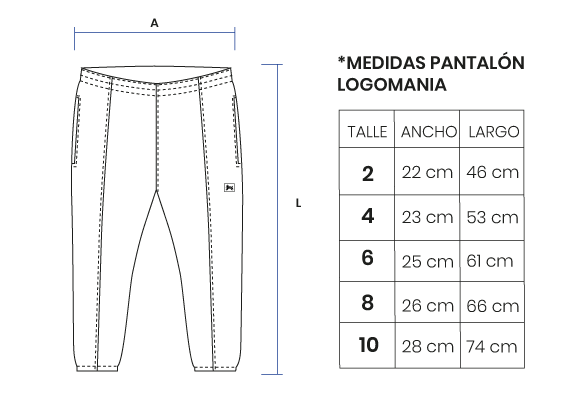 A

L

*MEDIDAS PANTALÓN LOGOMANIA

| TALLE | ANCHO | LARGO |
|---|---|---|
| 2 | 22 cm | 46 cm |
| 4 | 23 cm | 53 cm |
| 6 | 25 cm | 61 cm |
| 8 | 26 cm | 66 cm |
| 10 | 28 cm | 74 cm |